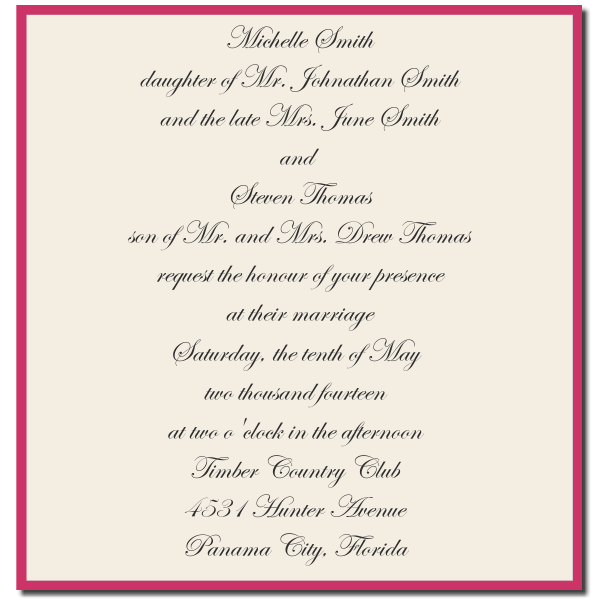 Michelle Smith
daughter of Mr. Johnathan Smith
and the late Mrs. June Smith
and
Steven Thomas
son of Mr. and Mrs. Drew Thomas
request the honour of your presence
at their marriage
Saturday, the tenth of May
two thousand fourteen
at two o 'clock in the afternoon
Timber Country Club
4531 Hunter Avenue
Panama City, Florida